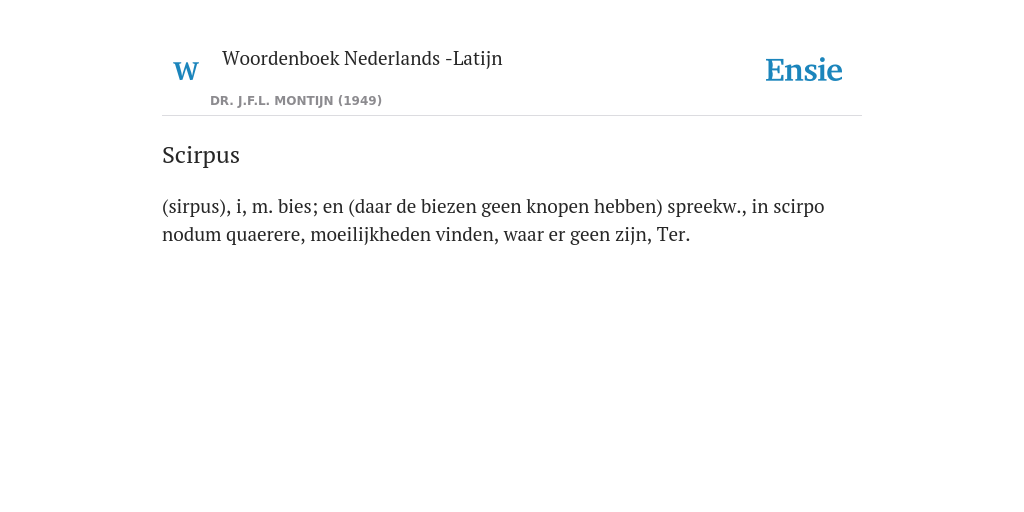 W

Woordenboek Nederlands -Latijn

DR. J.F.L. MONTIJN (1949)

Ensie

Scirpus

(sirpus), i, m. bies; en (daar de biezen geen knopen hebben) spreekw., in scirpo nodum quaerere, moeilijkheden vinden, waar er geen zijn, Ter.